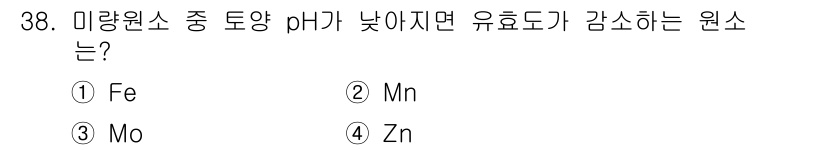 38. 미량원소 중 토양 pH가 낮아지면 유효도가 감소하는 원소는?

① Fe
② Mn
③ Mo
④ Zn